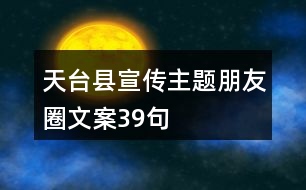 天台县宣传主题朋友圈文案39句